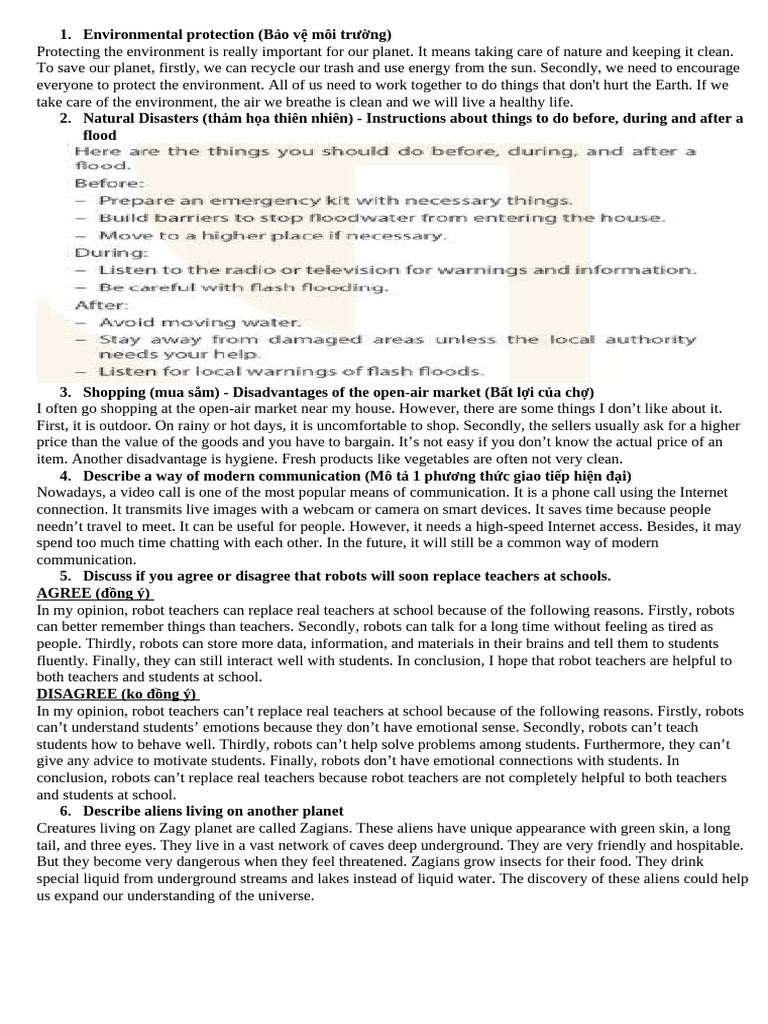 1. Environmental protection (Bảo vệ môi trường)

Protecting the environment is really important for our planet. It means taking care of nature and keeping it clean. To save our planet, firstly, we can recycle our trash and use energy from the sun. Secondly, we need to encourage everyone to protect the environment. All of us need to work together to do things that don't hurt the Earth. If we take care of the environment, the air we breathe is clean and we will live a healthy life.

2. Natural Disasters (thảm họa thiên nhiên) - Instructions about things to do before, during and after a flood

Here are the things you should do before, during, and after a flood.

Before:
- Prepare an emergency kit with necessary things.
- Build barriers to stop floodwater from entering the house.
- Move to a higher place if necessary.

During:
- Listen to the radio or television for warnings and information.
- Be careful with flash flooding.

After:
- Avoid moving water.
- Stay away from damaged areas unless the local authority needs your help.
- Listen for local warnings of flash floods.

3. Shopping (mua sắm) - Disadvantages of the open-air market (Bất lợi của chợ)

I often go shopping at the open-air market near my house. However, there are some things I don't like about it. First, it is outdoor. On rainy or hot days, it is uncomfortable to shop. Secondly, the sellers usually ask for a higher price than the value of the goods and you have to bargain. It's not easy if you don't know the actual price of an item. Another disadvantage is hygiene. Fresh products like vegetables are often not very clean.

4. Describe a way of modern communication (Mô tả 1 phương thức giao tiếp hiện đại)

Nowadays, a video call is one of the most popular means of communication. It is a phone call using the Internet connection. It transmits live images with a webcam or camera on smart devices. It saves time because people needn't travel to meet. It can be useful for people. However, it needs a high-speed Internet access. Besides, it may spend too much time chatting with each other. In the future, it will still be a common way of modern communication.

5. Discuss if you agree or disagree that robots will soon replace teachers at schools.

AGREE (đồng ý)

In my opinion, robot teachers can replace real teachers at school because of the following reasons. Firstly, robots can better remember things than teachers. Secondly, robots can talk for a long time without feeling as tired as people. Thirdly, robots can store more data, information, and materials in their brains and tell them to students fluently. Finally, they can still interact well with students. In conclusion, I hope that robot teachers are helpful to both teachers and students at school.

DISAGREE (ko đồng ý)

In my opinion, robot teachers can't replace real teachers at school because of the following reasons. Firstly, robots can't understand students' emotions because they don't have emotional sense. Secondly, robots can't teach students how to behave well. Thirdly, robots can't help solve problems among students. Furthermore, they can't give any advice to motivate students. Finally, robots don't have emotional connections with students. In conclusion, robots can't replace real teachers because robot teachers are not completely helpful to both teachers and students at school.

6. Describe aliens living on another planet

Creatures living on Zagy planet are called Zagians. These aliens have unique appearance with green skin, a long tail, and three eyes. They live in a vast network of caves deep underground. They are very friendly and hospitable. But they become very dangerous when they feel threatened. Zagians grow insects for their food. They drink special liquid from underground streams and lakes instead of liquid water. The discovery of these aliens could help us expand our understanding of the universe.